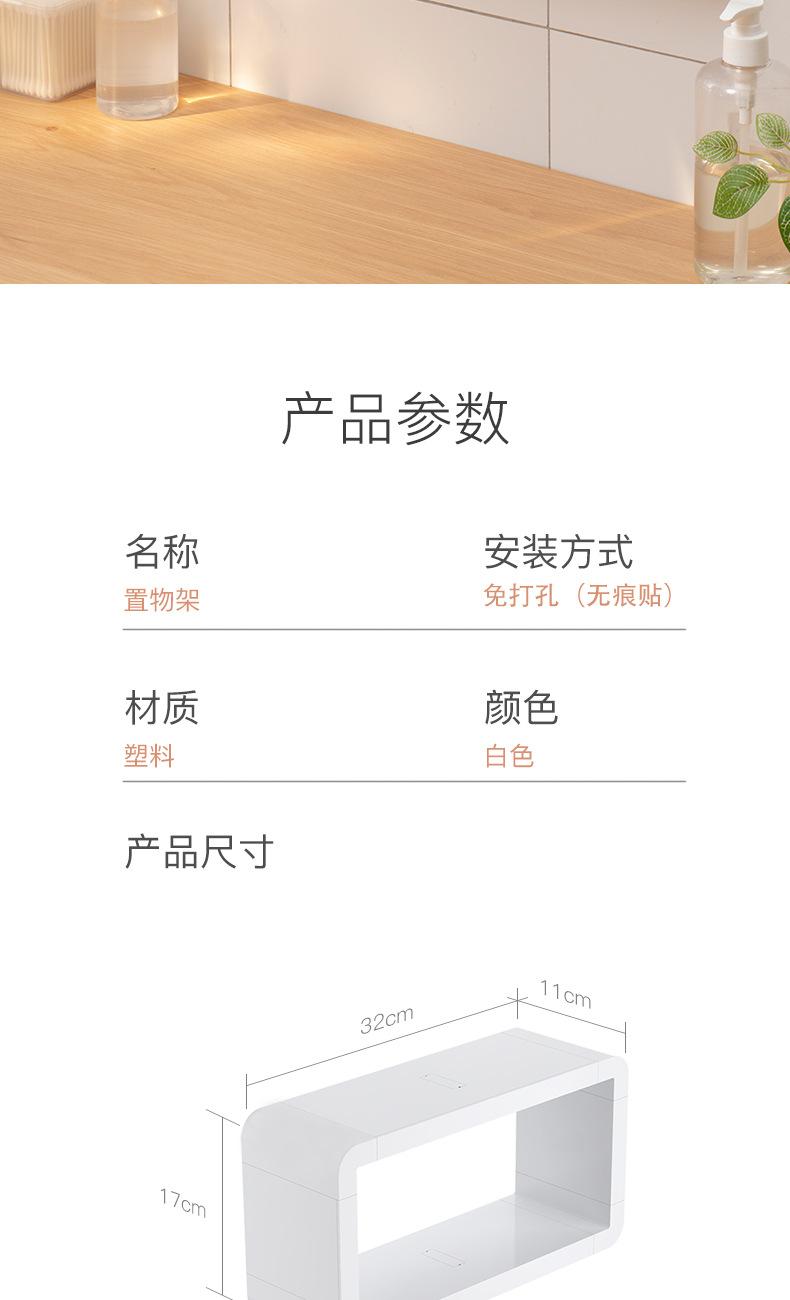 产品参数

名称
置物架

安装方式
免打孔（无痕贴）

材质
塑料

颜色
白色

产品尺寸

32cm

11cm

17cm